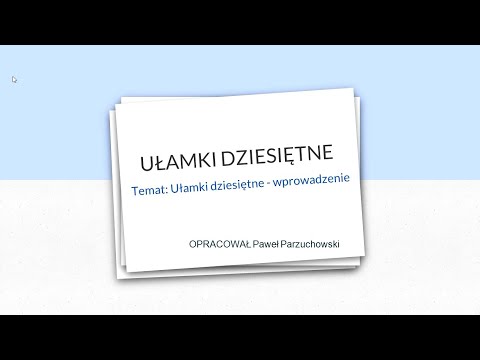 UŁAMKI DZIESIĘTNE

Temat: Ułamki dziesiętne - wprowadzenie

OPRACOWAŁ Paweł Parzuchowski